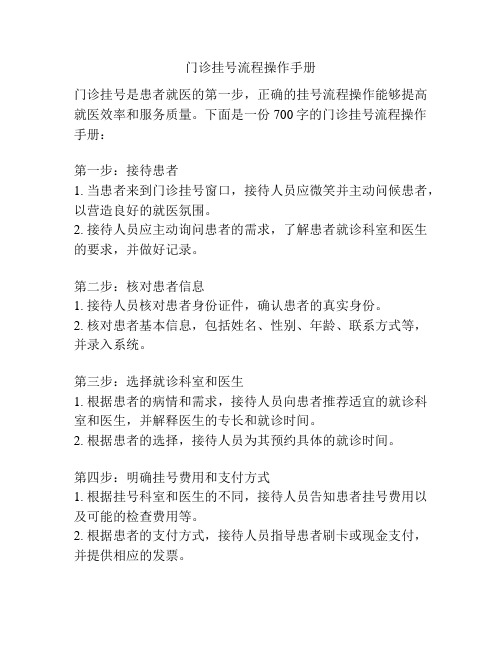 门诊挂号流程操作手册

门诊挂号是患者就医的第一步，正确的挂号流程操作能够提高就医效率和服务质量。下面是一份 700 字的门诊挂号流程操作手册：

第一步：接待患者
1. 当患者来到门诊挂号窗口，接待人员应微笑并主动问候患者，以营造良好的就医氛围。
2. 接待人员应主动询问患者的需求，了解患者就诊科室和医生的要求，并做好记录。

第二步：核对患者信息
1. 接待人员核对患者身份证件，确认患者的真实身份。
2. 核对患者基本信息，包括姓名、性别、年龄、联系方式等，并录入系统。

第三步：选择就诊科室和医生
1. 根据患者的病情和需求，接待人员向患者推荐适宜的就诊科室和医生，并解释医生的专长和就诊时间。
2. 根据患者的选择，接待人员为其预约具体的就诊时间。

第四步：明确挂号费用和支付方式
1. 根据挂号科室和医生的不同，接待人员告知患者挂号费用以及可能的检查费用等。
2. 根据患者的支付方式，接待人员指导患者刷卡或现金支付，并提供相应的发票。